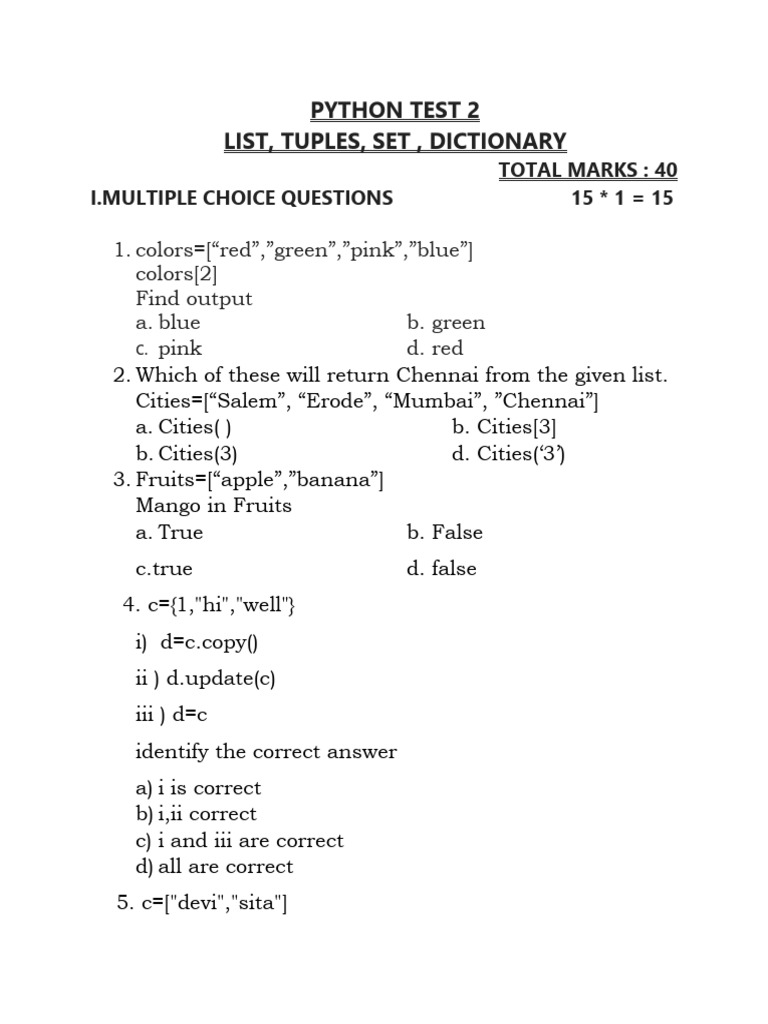 PYTHON TEST 2
LIST, TUPLES, SET , DICTIONARY

TOTAL MARKS : 40

I.MULTIPLE CHOICE QUESTIONS 15 * 1 = 15

1. colors=[“red”,”green”,”pink”,”blue”]
colors[2]
Find output
a. blue b. green
c. pink d. red
2. Which of these will return Chennai from the given list.
Cities=[“Salem”, “Erode”, “Mumbai”, ”Chennai”]
a. Cities( ) b. Cities[3]
b. Cities(3) d. Cities(‘3’)
3. Fruits=[“apple”,”banana”]
Mango in Fruits
a. True b. False
c.true d. false
4. c={1,"hi","well"}
i) d=c.copy()
ii ) d.update(c)
iii ) d=c
identify the correct answer
a) i is correct
b) i,ii correct
c) i and iii are correct
d) all are correct
5. c=["devi","sita"]